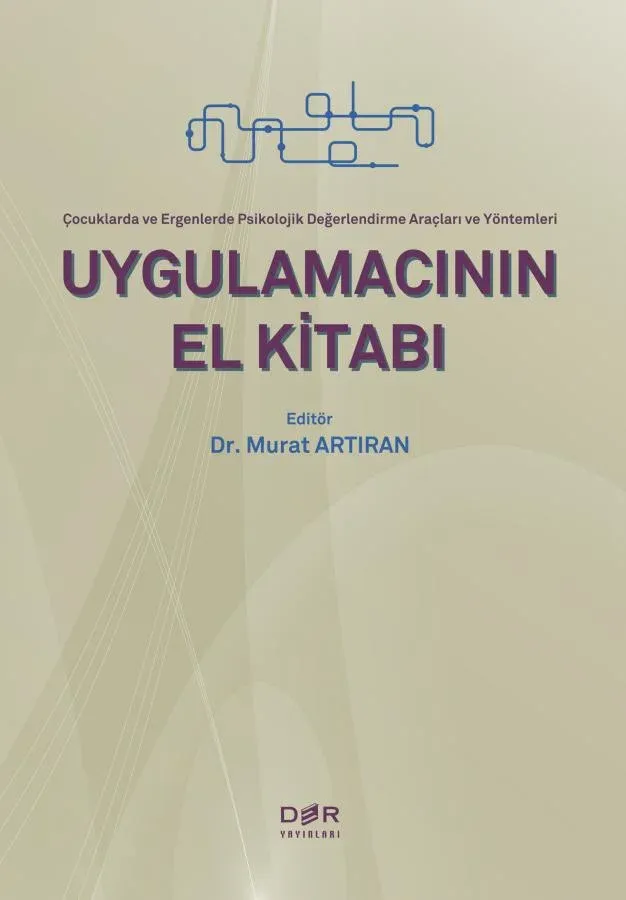 Çocuklarda ve Ergenlerde Psikolojik Değerlendirme Araçları ve Yöntemleri

UYGULAMACININ
EL KİTABI

Editör
Dr. Murat ARTIRAN

DER
YAYINLARI